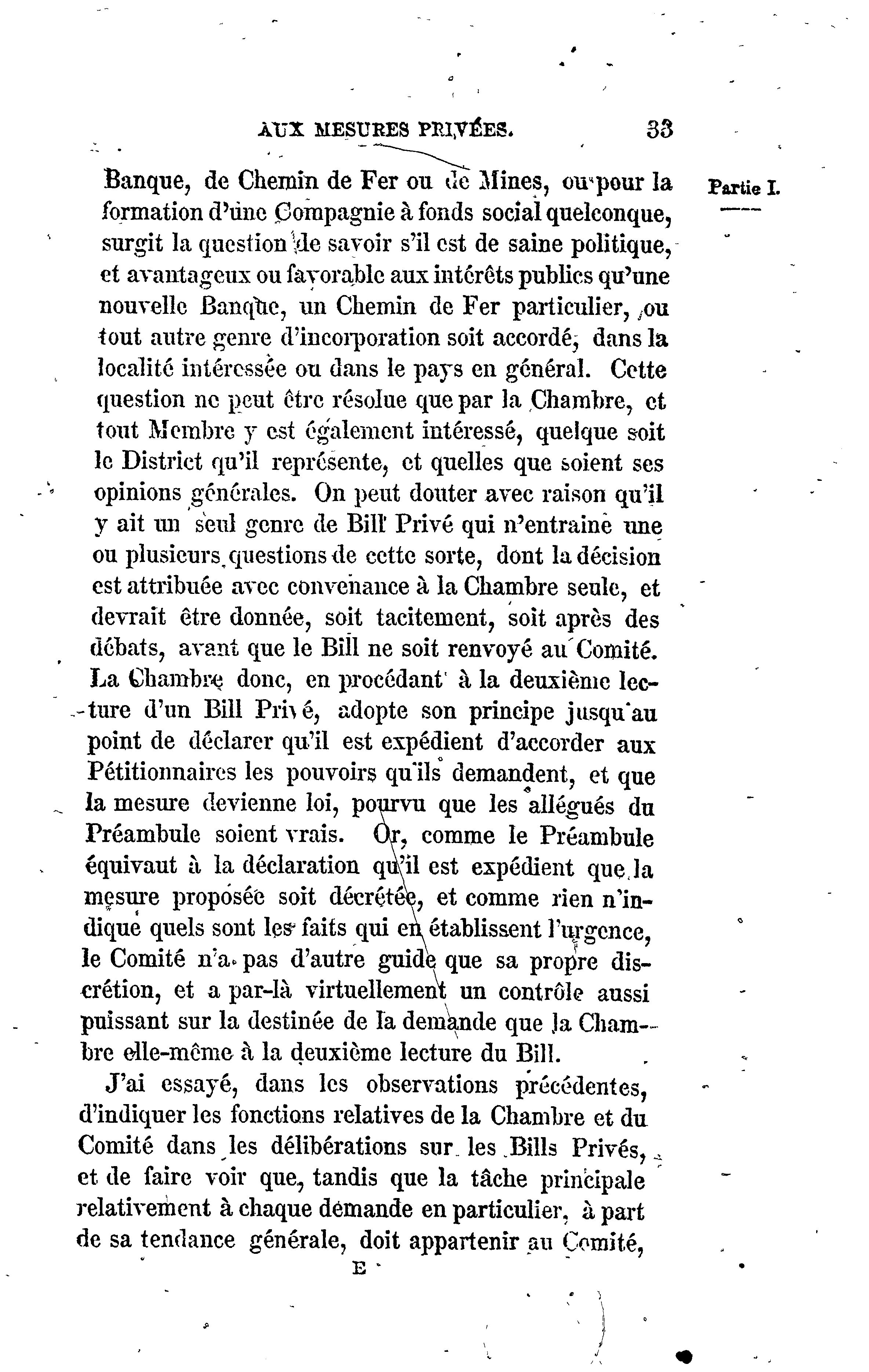 AUX MESURES PRIVÉES. 33

Partie I.

Banque, de Chemin de Fer ou de Mines, ou pour la formation d'une Compagnie à fonds social quelconque, surgit la question de savoir s'il est de saine politique, et avantageux ou favorable aux intérêts publics qu'une nouvelle Banque, un Chemin de Fer particulier, ou tout autre genre d'incorporation soit accordé, dans la localité intéressée ou dans le pays en général. Cette question ne peut être résolue que par la Chambre, et tout Membre y est également intéressé, quelque soit le District qu'il représente, et quelles que soient ses opinions générales. On peut douter avec raison qu'il y ait un seul genre de Bill Privé qui n'entraine une ou plusieurs questions de cette sorte, dont la décision est attribuée avec convenance à la Chambre seule, et devrait être donnée, soit tacitement, soit après des débats, avant que le Bill ne soit renvoyé au Comité. La Chambre donc, en procédant à la deuxième lecture d'un Bill Privé, adopte son principe jusqu'au point de déclarer qu'il est expédient d'accorder aux Pétitionnaires les pouvoirs qu'ils demandent, et que la mesure devienne loi, pourvu que les allégués du Préambule soient vrais. Or, comme le Préambule équivaut à la déclaration qu'il est expédient que la mesure proposée soit décrétée, et comme rien n'indique quels sont les faits qui en établissent l'urgence, le Comité n'a pas d'autre guide que sa propre discrétion, et a par-là virtuellement un contrôle aussi puissant sur la destinée de la demande que la Chambre elle-même à la deuxième lecture du Bill.

J'ai essayé, dans les observations précédentes, d'indiquer les fonctions relatives de la Chambre et du Comité dans les délibérations sur les Bills Privés, et de faire voir que, tandis que la tâche principale relativement à chaque demande en particulier, à part de sa tendance générale, doit appartenir au Comité,

E